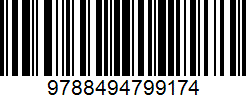 9788494799174